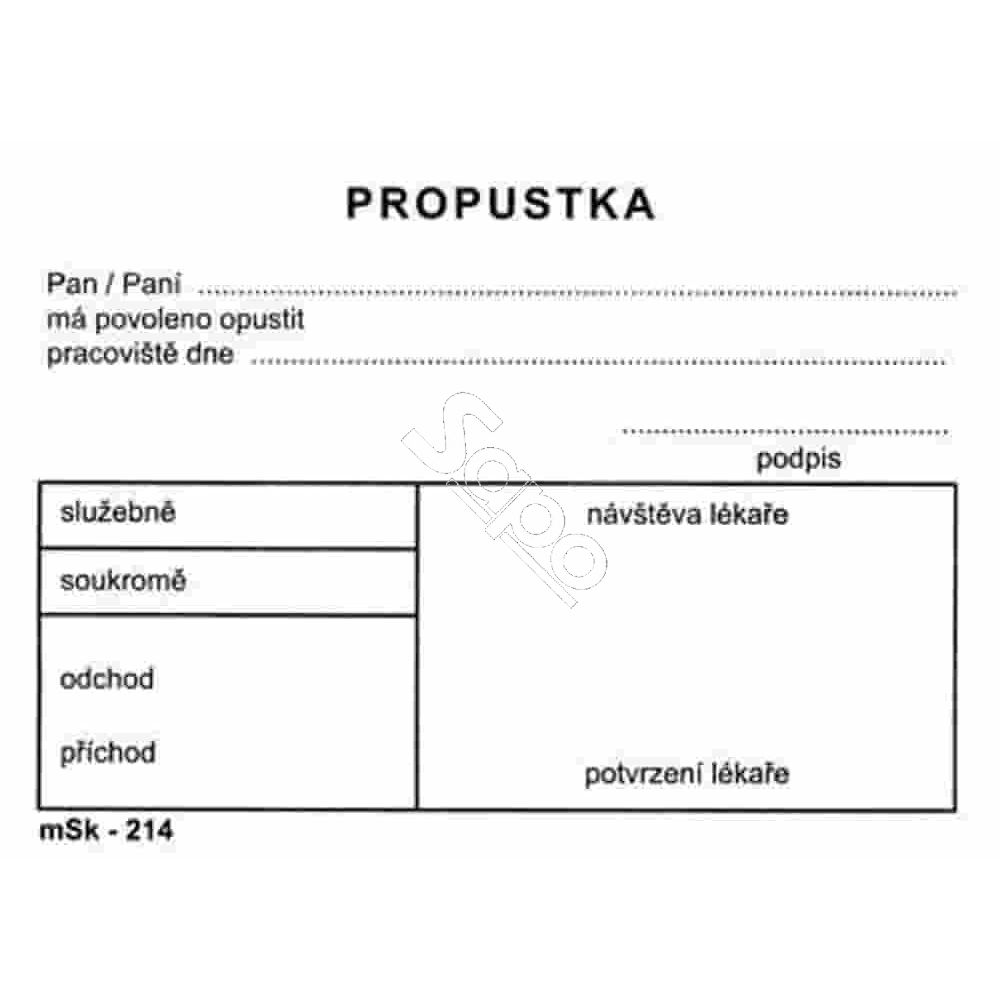 PROPUSTKA

Pan / Paní ____
má povoleno opustit
pracoviště dne ____

____
podpis

služebně

soukromě

odchod

příchod

návštěva lékaře

potvrzení lékaře

mSk - 214

Sapo